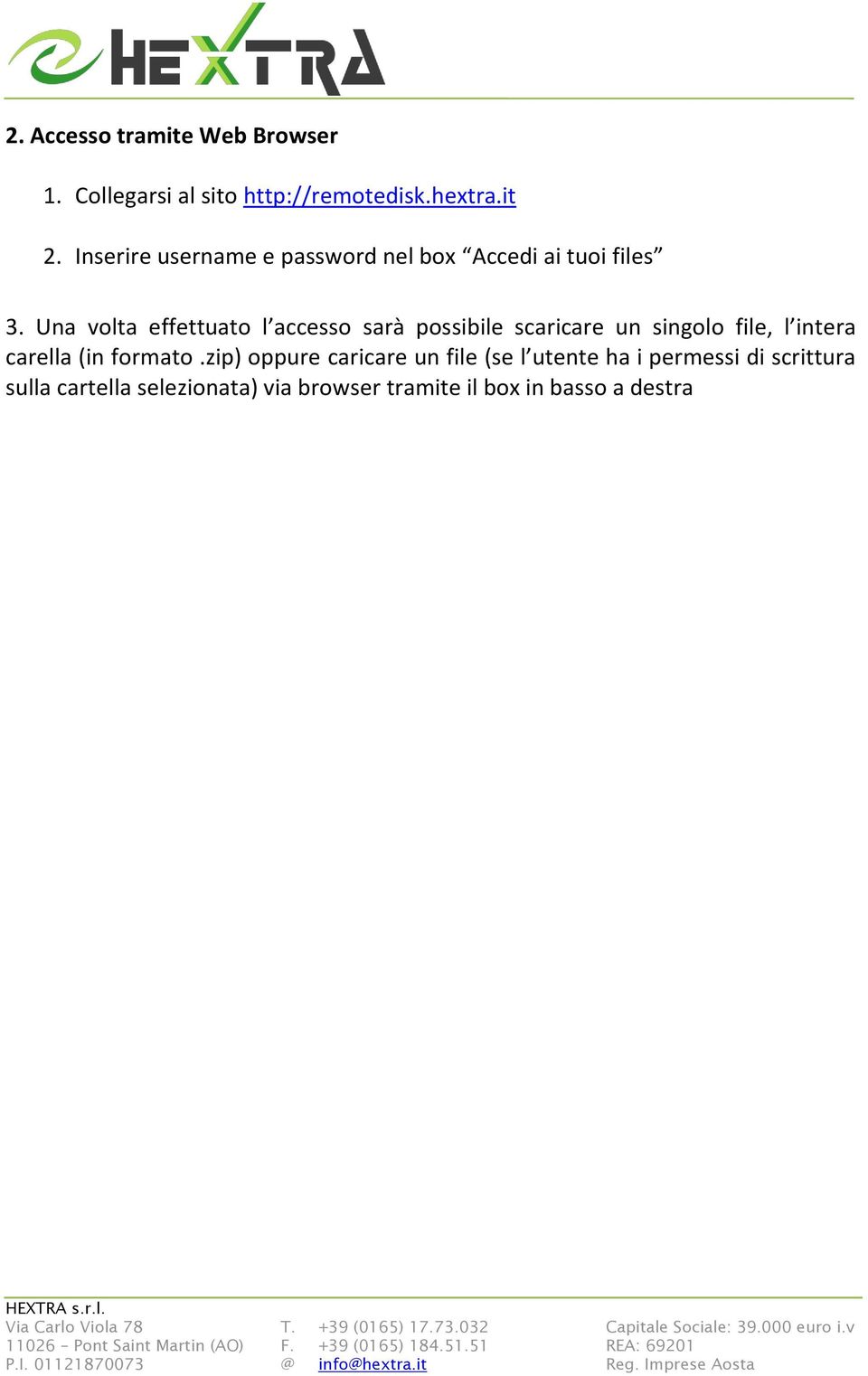 HEXTRA

2. Accesso tramite Web Browser

1. Collegarsi al sito http://remotedisk.hextra.it

2. Inserire username e password nel box “Accedi ai tuoi files”

3. Una volta effettuato l’accesso sarà possibile scaricare un singolo file, l’intera carella (in formato .zip) oppure caricare un file (se l’utente ha i permessi di scrittura sulla cartella selezionata) via browser tramite il box in basso a destra

HEXTRA s.r.l.
Via Carlo Viola 78
11026 – Pont Saint Martin (AO)
P.I. 01121870073

T. +39 (0165) 17.73.032
F. +39 (0165) 184.51.51
@ info@hextra.it

Capitale Sociale: 39.000 euro i.v
REA: 69201
Reg. Imprese Aosta